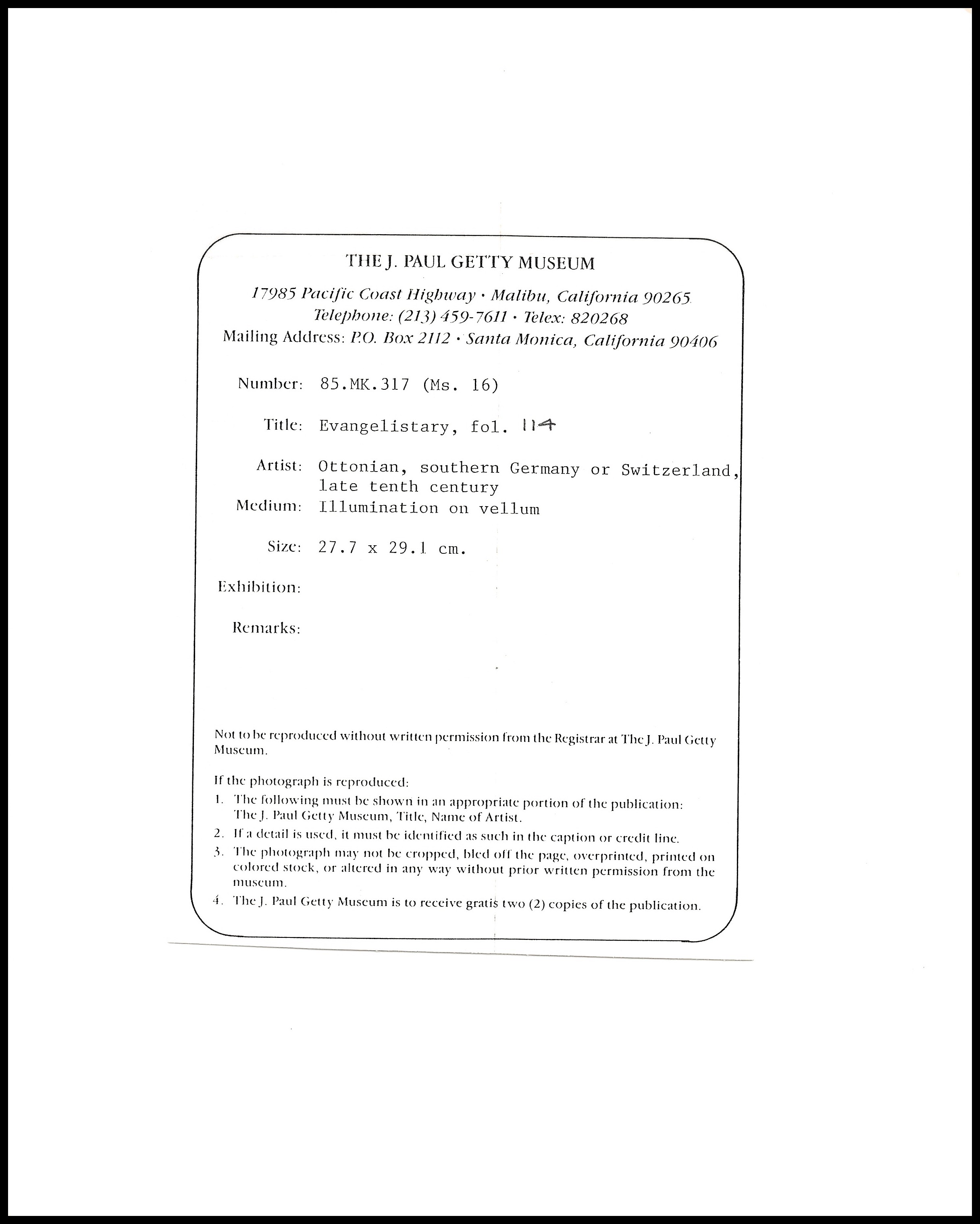 THE J. PAUL GETTY MUSEUM

17985 Pacific Coast Highway · Malibu, California 90265
Telephone: (213) 459-7611 · Telex: 820268
Mailing Address: P.O. Box 2112 · Santa Monica, California 90406

Number: 85.MK.317 (Ms. 16)

Title: Evangelistary, fol. 114

Artist: Ottonian, southern Germany or Switzerland, late tenth century

Medium: Illumination on vellum

Size: 27.7 x 29.1 cm.

Exhibition:

Remarks:

Not to be reproduced without written permission from the Registrar at The J. Paul Getty Museum.

If the photograph is reproduced:
1. The following must be shown in an appropriate portion of the publication: The J. Paul Getty Museum, Title, Name of Artist.
2. If a detail is used, it must be identified as such in the caption or credit line.
3. The photograph may not be cropped, bled off the page, overprinted, printed on colored stock, or altered in any way without prior written permission from the museum.
4. The J. Paul Getty Museum is to receive gratis two (2) copies of the publication.